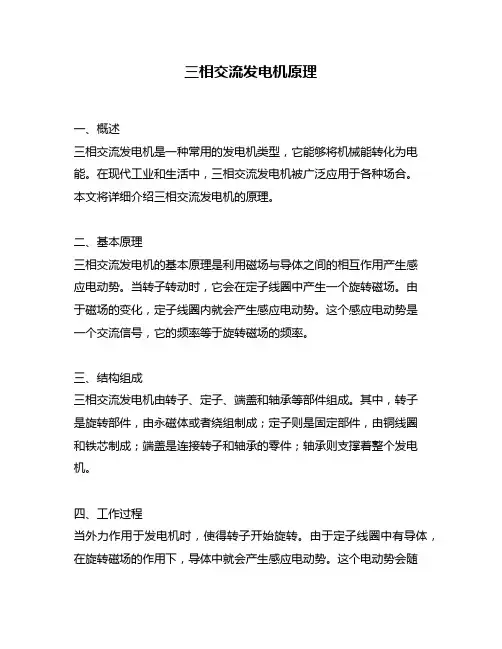 三相交流发电机原理

一、概述
三相交流发电机是一种常用的发电机类型，它能够将机械能转化为电能。在现代工业和生活中，三相交流发电机被广泛应用于各种场合。本文将详细介绍三相交流发电机的原理。

二、基本原理
三相交流发电机的基本原理是利用磁场与导体之间的相互作用产生感应电动势。当转子转动时，它会在定子线圈中产生一个旋转磁场。由于磁场的变化，定子线圈内就会产生感应电动势。这个感应电动势是一个交流信号，它的频率等于旋转磁场的频率。

三、结构组成
三相交流发电机由转子、定子、端盖和轴承等部件组成。其中，转子是旋转部件，由永磁体或者绕组制成；定子则是固定部件，由铜线圈和铁芯制成；端盖是连接转子和轴承的零件；轴承则支撑着整个发电机。

四、工作过程
当外力作用于发电机时，使得转子开始旋转。由于定子线圈中有导体，在旋转磁场的作用下，导体中就会产生感应电动势。这个电动势会随